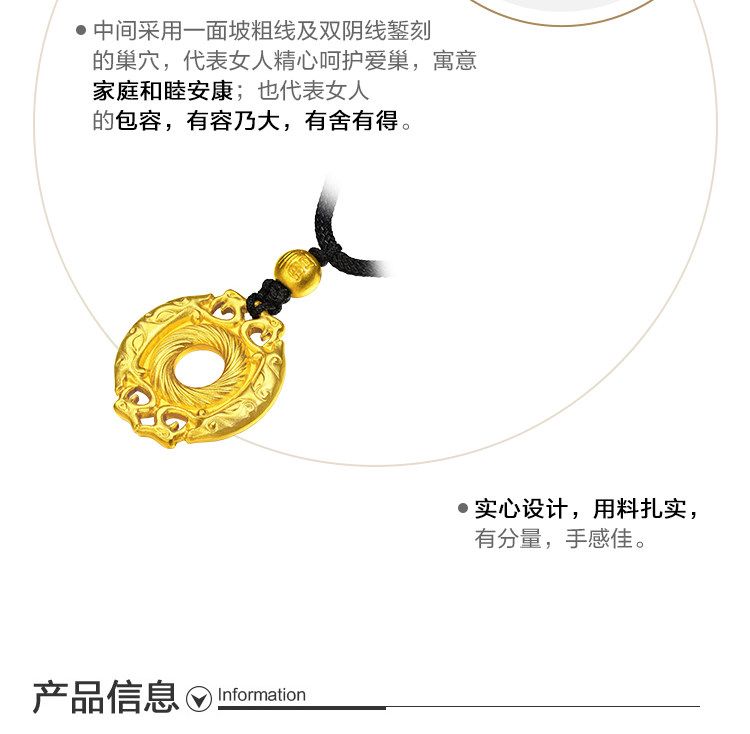 • 中间采用一面坡粗线及双阴线錾刻的巢穴，代表女人精心呵护爱巢，寓意家庭和睦安康；也代表女人的包容，有容乃大，有舍有得。

• 实心设计，用料扎实，有分量，手感佳。

产品信息 Information